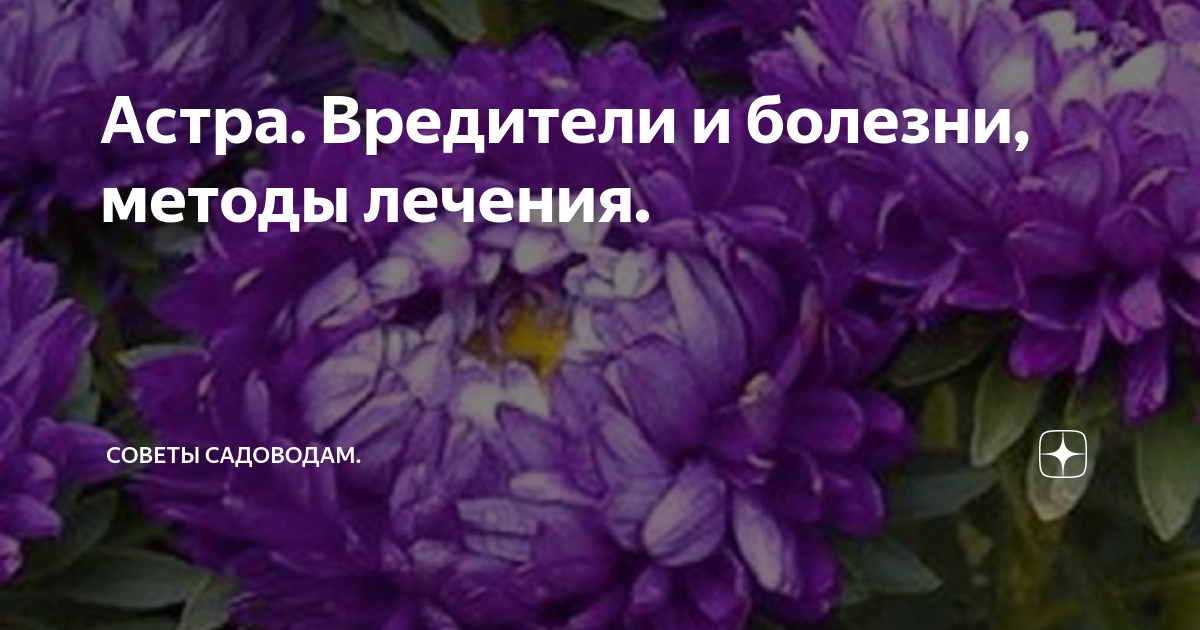 Астра. Вредители и болезни, методы лечения.

СОВЕТЫ САДОВОДАМ.